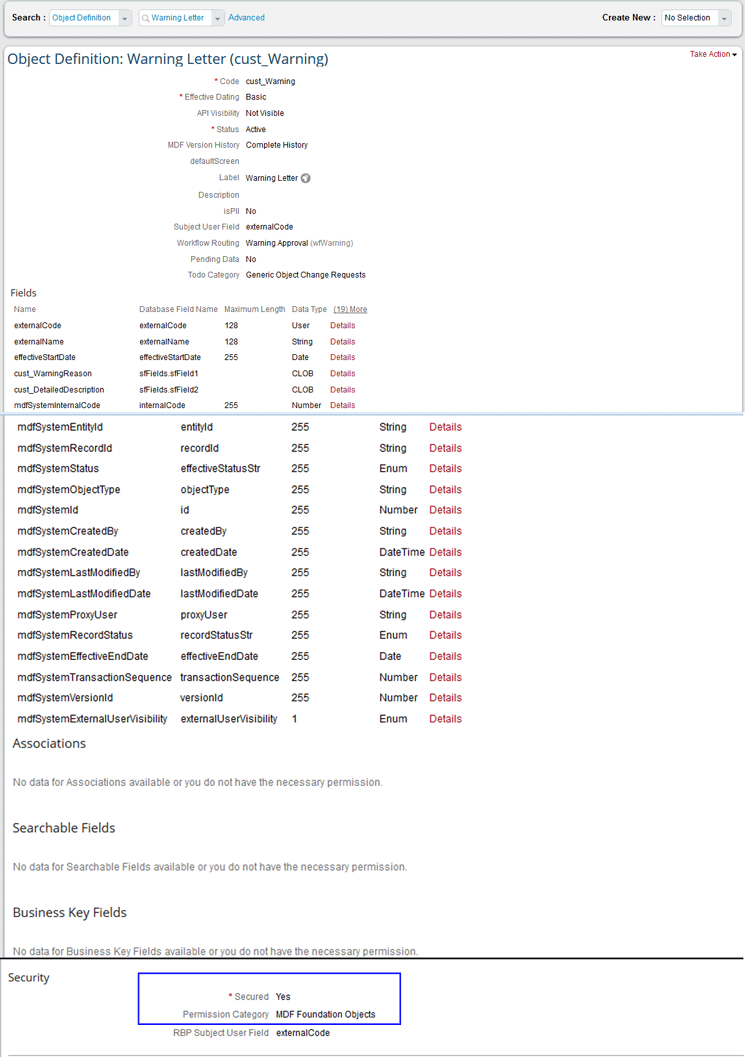 Search : Object Definition Warning Letter Advanced

Create New : No Selection

Object Definition: Warning Letter (cust_Warning)

Take Action

* Code cust_Warning
* Effective Dating Basic
API Visibility Not Visible
* Status Active
MDF Version History Complete History
defaultScreen
Label Warning Letter
Description
isPII No
Subject User Field externalCode
Workflow Routing Warning Approval (wfWarning)
Pending Data No
Todo Category Generic Object Change Requests

Fields

| Name | Database Field Name | Maximum Length | Data Type | (19) More |
|---|---|---|---|---|
| externalCode | externalCode | 128 | User | Details |
| externalName | externalName | 128 | String | Details |
| effectiveStartDate | effectiveStartDate | 255 | Date | Details |
| cust_WarningReason | sfFields.sfField1 | | CLOB | Details |
| cust_DetailedDescription | sfFields.sfField2 | | CLOB | Details |
| mdfSystemInternalCode | internalCode | 255 | Number | Details |
| mdfSystemEntityId | entityId | 255 | String | Details |
| mdfSystemRecordId | recordId | 255 | String | Details |
| mdfSystemStatus | effectiveStatusStr | 255 | Enum | Details |
| mdfSystemObjectType | objectType | 255 | String | Details |
| mdfSystemId | id | 255 | Number | Details |
| mdfSystemCreatedBy | createdBy | 255 | String | Details |
| mdfSystemCreatedDate | createdDate | 255 | DateTime | Details |
| mdfSystemLastModifiedBy | lastModifiedBy | 255 | String | Details |
| mdfSystemLastModifiedDate | lastModifiedDate | 255 | DateTime | Details |
| mdfSystemProxyUser | proxyUser | 255 | String | Details |
| mdfSystemRecordStatus | recordStatusStr | 255 | Enum | Details |
| mdfSystemEffectiveEndDate | effectiveEndDate | 255 | Date | Details |
| mdfSystemTransactionSequence | transactionSequence | 255 | Number | Details |
| mdfSystemVersionId | versionId | 255 | Number | Details |
| mdfSystemExternalUserVisibility | externalUserVisibility | 1 | Enum | Details |

Associations

No data for Associations available or you do not have the necessary permission.

Searchable Fields

No data for Searchable Fields available or you do not have the necessary permission.

Business Key Fields

No data for Business Key Fields available or you do not have the necessary permission.

Security

* Secured Yes
Permission Category MDF Foundation Objects
RBP Subject User Field externalCode